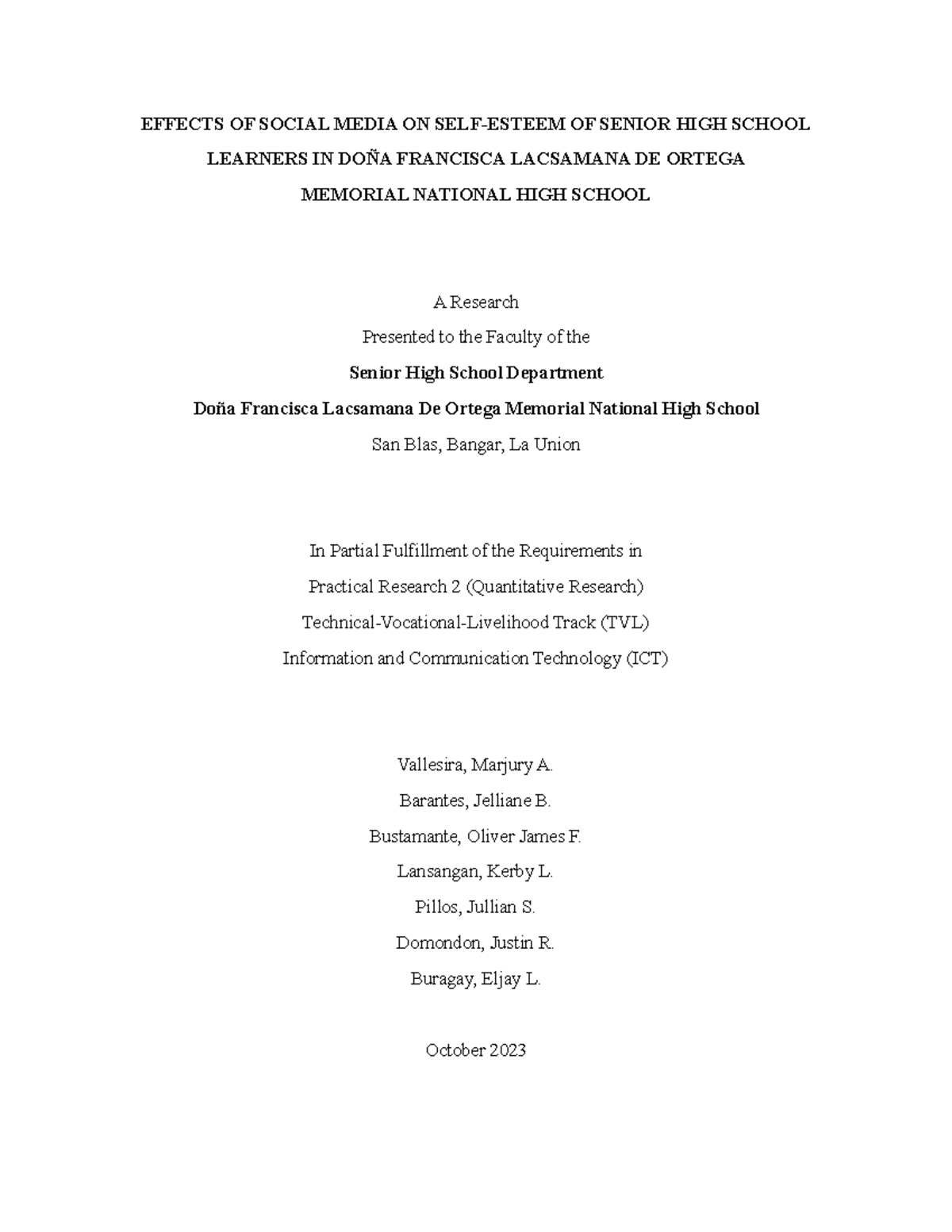 EFFECTS OF SOCIAL MEDIA ON SELF-ESTEEM OF SENIOR HIGH SCHOOL LEARNERS IN DOÑA FRANCISCA LACSAMANA DE ORTEGA MEMORIAL NATIONAL HIGH SCHOOL

A Research
Presented to the Faculty of the
Senior High School Department
Doña Francisca Lacsamana De Ortega Memorial National High School
San Blas, Bangar, La Union

In Partial Fulfillment of the Requirements in
Practical Research 2 (Quantitative Research)
Technical-Vocational-Livelihood Track (TVL)
Information and Communication Technology (ICT)

Vallesira, Marjury A.
Barantes, Jelliane B.
Bustamante, Oliver James F.
Lansangan, Kerby L.
Pillos, Jullian S.
Domondon, Justin R.
Buragay, Eljay L.

October 2023